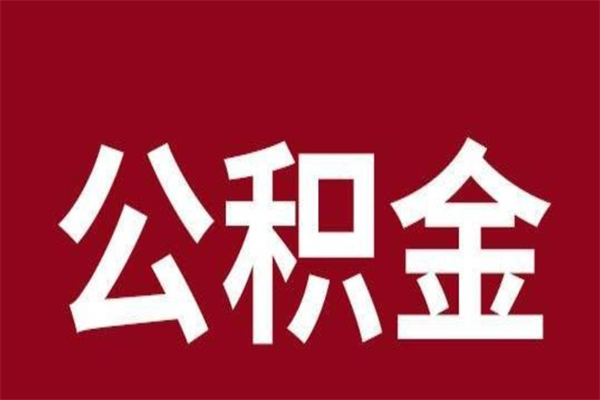 公积金